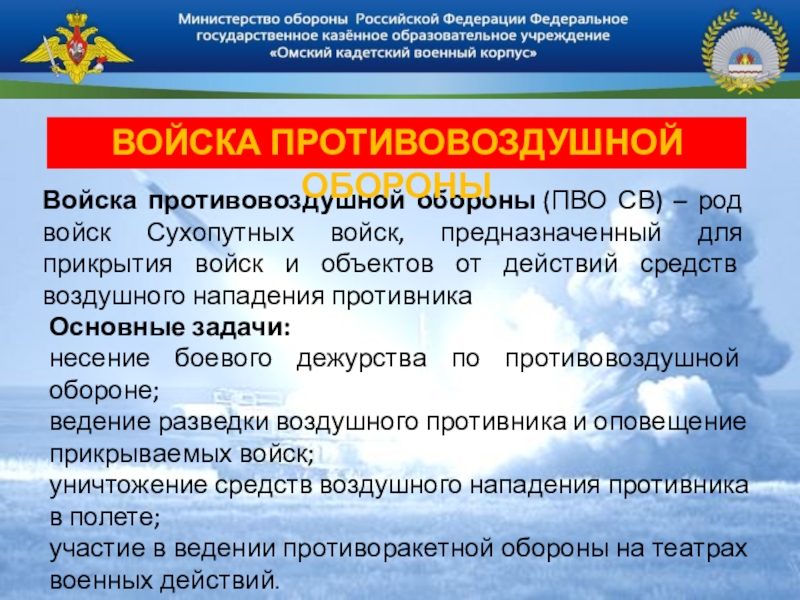 Министерство обороны Российской Федерации Федеральное государственное казённое образовательное учреждение «Омский кадетский военный корпус»

ВОЙСКА ПРОТИВОВОЗДУШНОЙ ОБОРОНЫ

Войска противовоздушной обороны (ПВО СВ) – род войск Сухопутных войск, предназначенный для прикрытия войск и объектов от действий средств воздушного нападения противника

Основные задачи:
несение боевого дежурства по противовоздушной обороне;
ведение разведки воздушного противника и оповещение прикрываемых войск;
уничтожение средств воздушного нападения противника в полете;
участие в ведении противоракетной обороны на театрах военных действий.